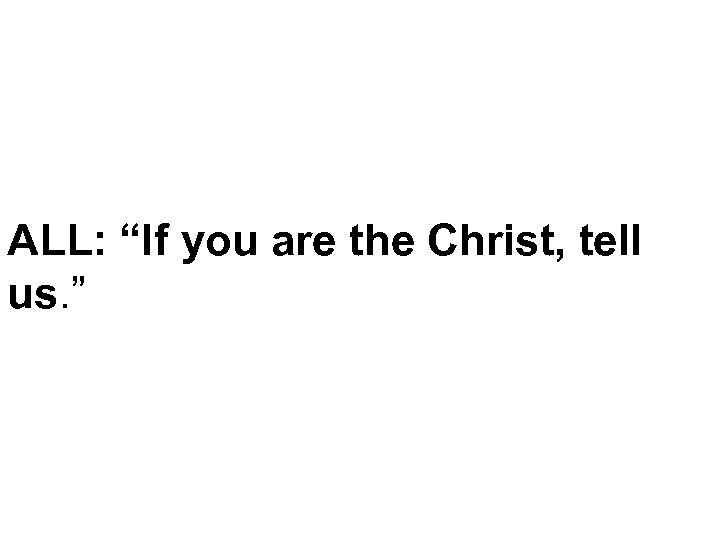 ALL: “If you are the Christ, tell us.”